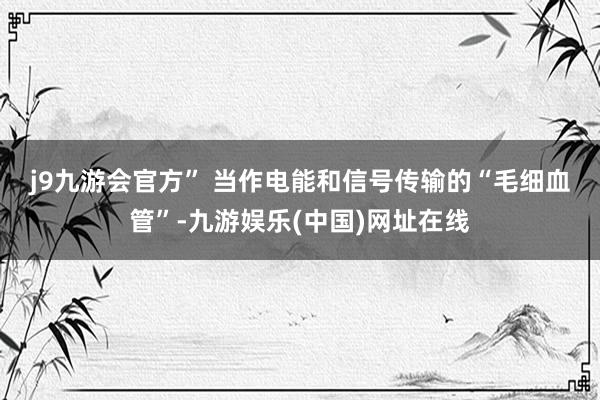 j9九游会官方” 当作电能和信号传输的“毛细血管”-九游娱乐(中国)网址在线